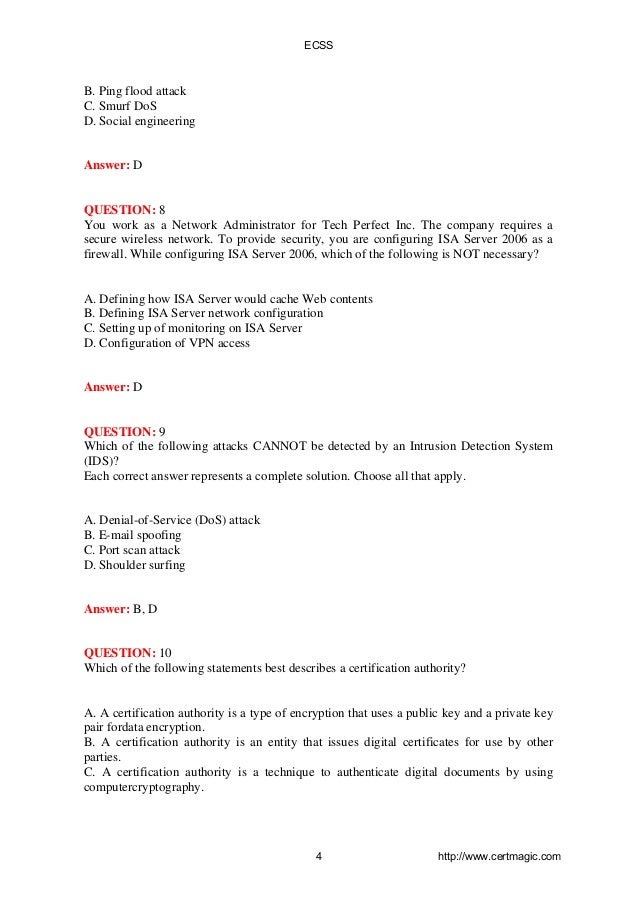 ECSS

B. Ping flood attack
C. Smurf DoS
D. Social engineering

Answer: D

QUESTION: 8
You work as a Network Administrator for Tech Perfect Inc. The company requires a secure wireless network. To provide security, you are configuring ISA Server 2006 as a firewall. While configuring ISA Server 2006, which of the following is NOT necessary?

A. Defining how ISA Server would cache Web contents
B. Defining ISA Server network configuration
C. Setting up of monitoring on ISA Server
D. Configuration of VPN access

Answer: D

QUESTION: 9
Which of the following attacks CANNOT be detected by an Intrusion Detection System (IDS)?
Each correct answer represents a complete solution. Choose all that apply.

A. Denial-of-Service (DoS) attack
B. E-mail spoofing
C. Port scan attack
D. Shoulder surfing

Answer: B, D

QUESTION: 10
Which of the following statements best describes a certification authority?

A. A certification authority is a type of encryption that uses a public key and a private key pair fordata encryption.
B. A certification authority is an entity that issues digital certificates for use by other parties.
C. A certification authority is a technique to authenticate digital documents by using computercryptography.

4 http://www.certmagic.com